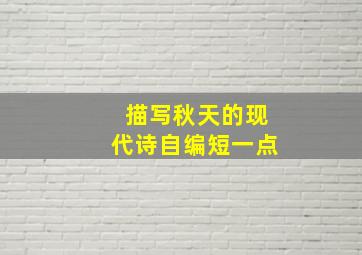 描写秋天的现代诗自编短一点